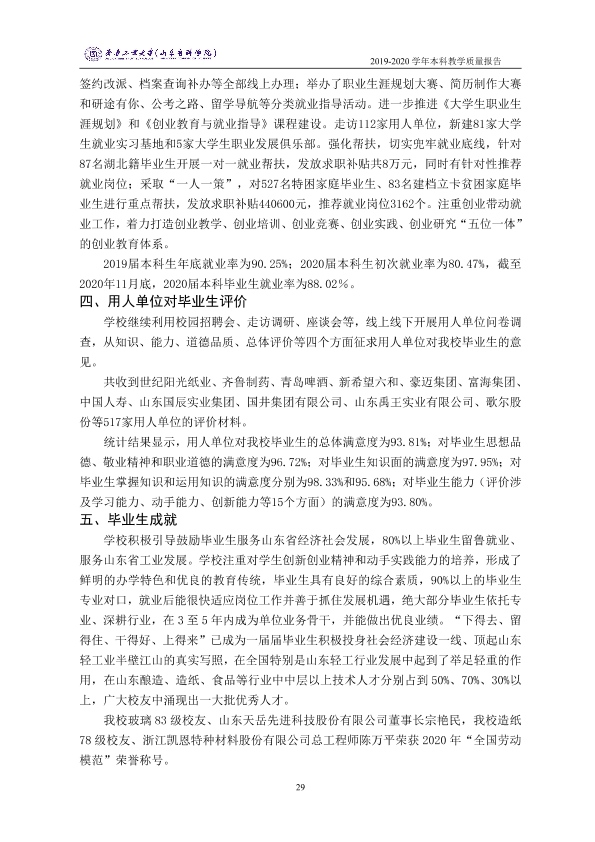 齐鲁工业大学（山东省科学院）

2019-2020学年本科教学质量报告

签约改派、档案查询补办等全部线上办理；举办了职业生涯规划大赛、简历制作大赛和研途有你、公考之路、留学导航等分类就业指导活动。进一步推进《大学生职业生涯规划》和《创业教育与就业指导》课程建设。走访112家用人单位，新建81家大学生就业实习基地和5家大学生职业发展俱乐部。强化帮扶，切实兜牢就业底线，针对87名湖北籍毕业生开展一对一就业帮扶，发放求职补贴共8万元，同时有针对性推荐就业岗位；采取“一人一策”，对527名特困家庭毕业生、83名建档立卡贫困家庭毕业生进行重点帮扶，发放求职补贴440600元，推荐就业岗位3162个。注重创业带动就业工作，着力打造创业教学、创业培训、创业竞赛、创业实践、创业研究“五位一体”的创业教育体系。

2019届本科生年底就业率为90.25%；2020届本科生初次就业率为80.47%，截至2020年11月底，2020届本科毕业生就业率为88.02%。

四、用人单位对毕业生评价

学校继续利用校园招聘会、走访调研、座谈会等，线上线下开展用人单位问卷调查，从知识、能力、道德品质、总体评价等四个方面征求用人单位对我校毕业生的意见。

共收到世纪阳光纸业、齐鲁制药、青岛啤酒、新希望六和、豪迈集团、富海集团、中国人寿、山东国辰实业集团、国井集团有限公司、山东禹王实业有限公司、歌尔股份等517家用人单位的评价材料。

统计结果显示，用人单位对我校毕业生的总体满意度为93.81%；对毕业生思想品德、敬业精神和职业道德的满意度为96.72%；对毕业生知识面的满意度为97.95%；对毕业生掌握知识和运用知识的满意度分别为98.33%和95.68%；对毕业生能力（评价涉及学习能力、动手能力、创新能力等15个方面）的满意度为93.80%。

五、毕业生成就

学校积极引导鼓励毕业生服务山东省经济社会发展，80%以上毕业生留鲁就业、服务山东省工业发展。学校注重对学生创新创业精神和动手实践能力的培养，形成了鲜明的办学特色和优良的教育传统，毕业生具有良好的综合素质，90%以上的毕业生专业对口，就业后能很快适应岗位工作并善于抓住发展机遇，绝大部分毕业生依托专业、深耕行业，在3至5年内成为单位业务骨干，并能做出优良业绩。“下得去、留得住、干得好、上得来”已成为一届届毕业生积极投身社会经济建设一线、顶起山东轻工业半壁江山的真实写照，在全国特别是山东轻工行业发展中起到了举足轻重的作用，在山东酿造、造纸、食品等行业中中层以上技术人才分别占到50%、70%、30%以上，广大校友中涌现出一大批优秀人才。

我校玻璃83级校友、山东天岳先进科技股份有限公司董事长宗艳民，我校造纸78级校友、浙江凯恩特种材料股份有限公司总工程师陈万平荣获2020年“全国劳动模范”荣誉称号。

29